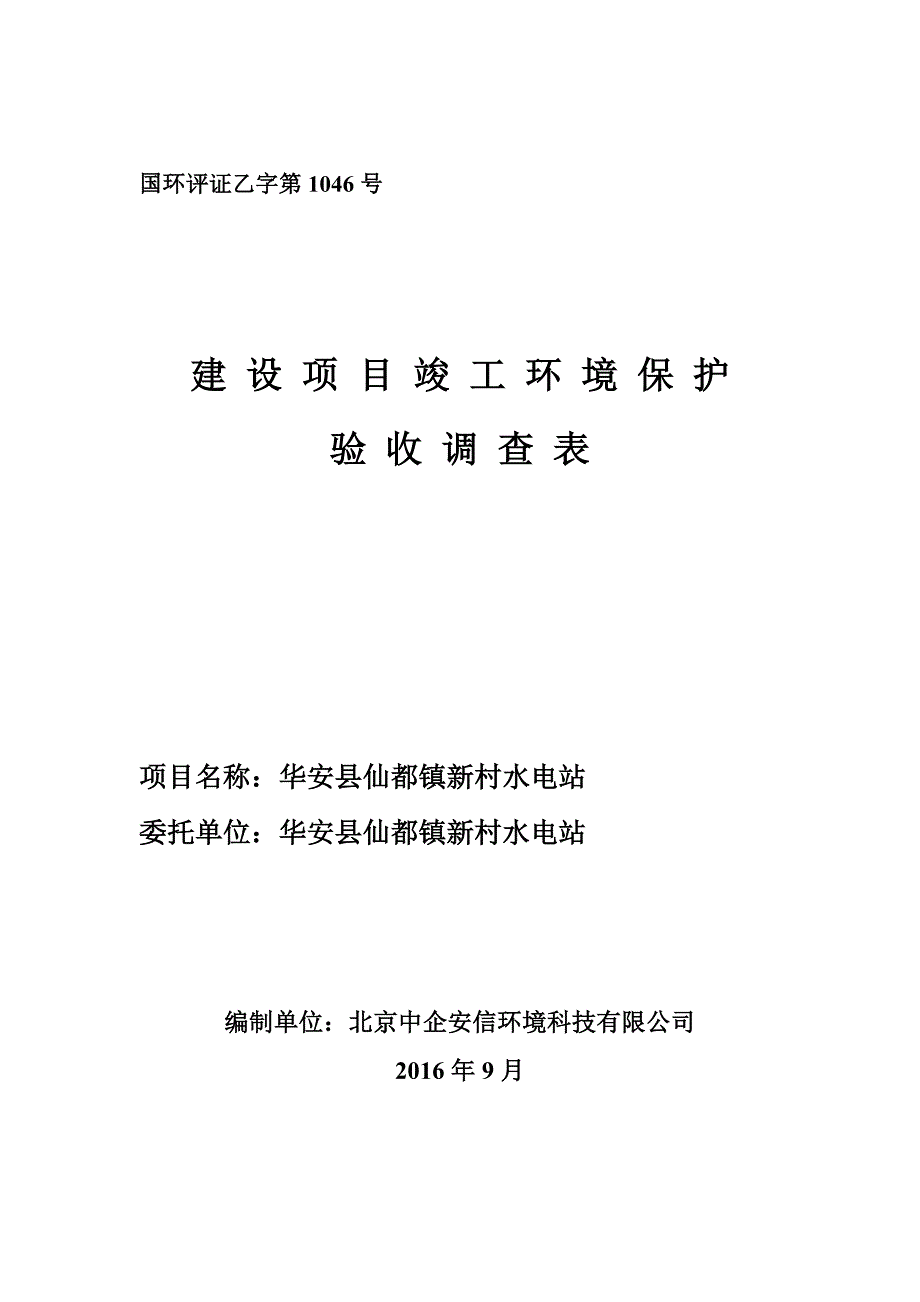 国环评证乙字第 1046 号

建设项目竣工环境保护
验收调查表

项目名称：华安县仙都镇新村水电站
委托单位：华安县仙都镇新村水电站

编制单位：北京中企安信环境科技有限公司
2016 年 9 月